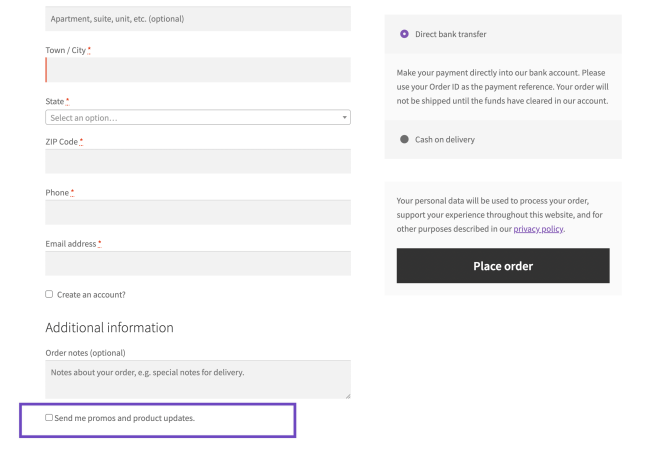 Apartment, suite, unit, etc. (optional)

Town / City *

State *

Select an option…

ZIP Code *

Phone *

Email address *

Create an account?

Additional information

Order notes (optional)

Notes about your order, e.g. special notes for delivery.

Send me promos and product updates.

Direct bank transfer

Make your payment directly into our bank account. Please use your Order ID as the payment reference. Your order will not be shipped until the funds have cleared in our account.

Cash on delivery

Your personal data will be used to process your order, support your experience throughout this website, and for other purposes described in our privacy policy.

Place order